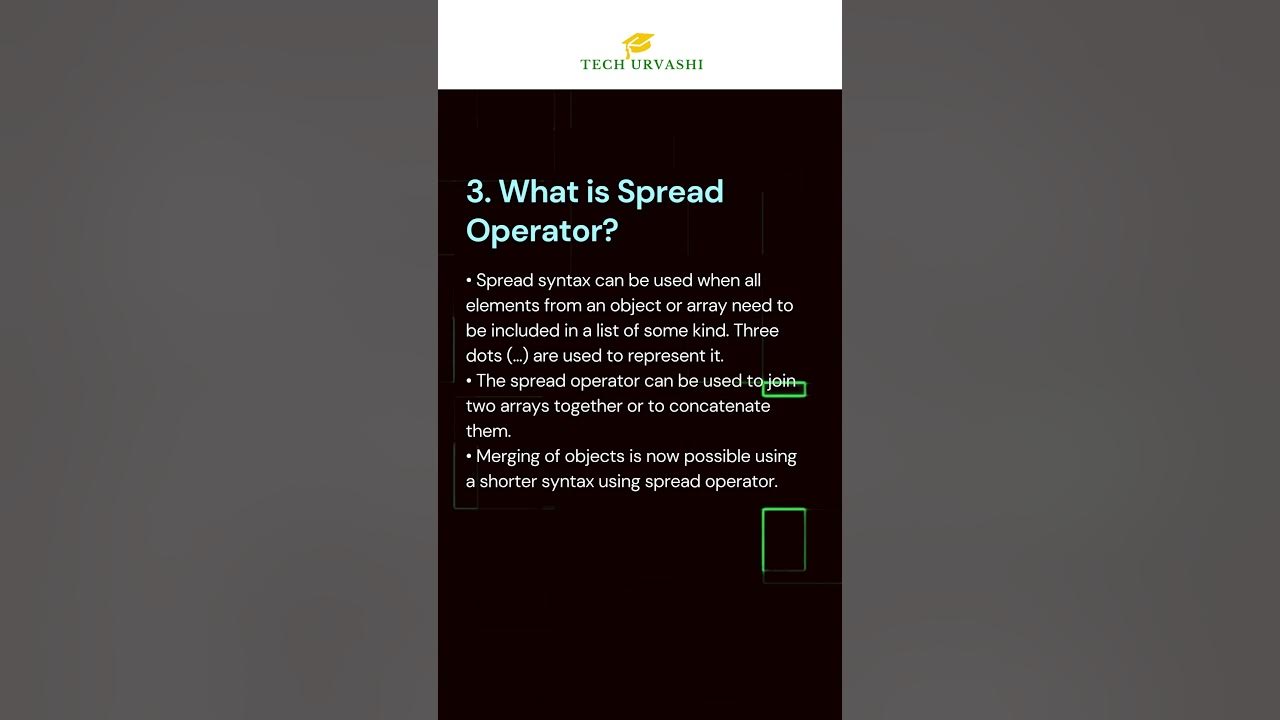 TECH URVASHI

3. What is Spread Operator?

• Spread syntax can be used when all elements from an object or array need to be included in a list of some kind. Three dots (...) are used to represent it.
• The spread operator can be used to join two arrays together or to concatenate them.
• Merging of objects is now possible using a shorter syntax using spread operator.